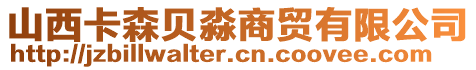 山西卡森贝淼商贸有限公司
http://jzbillwalter.cn.coovee.com